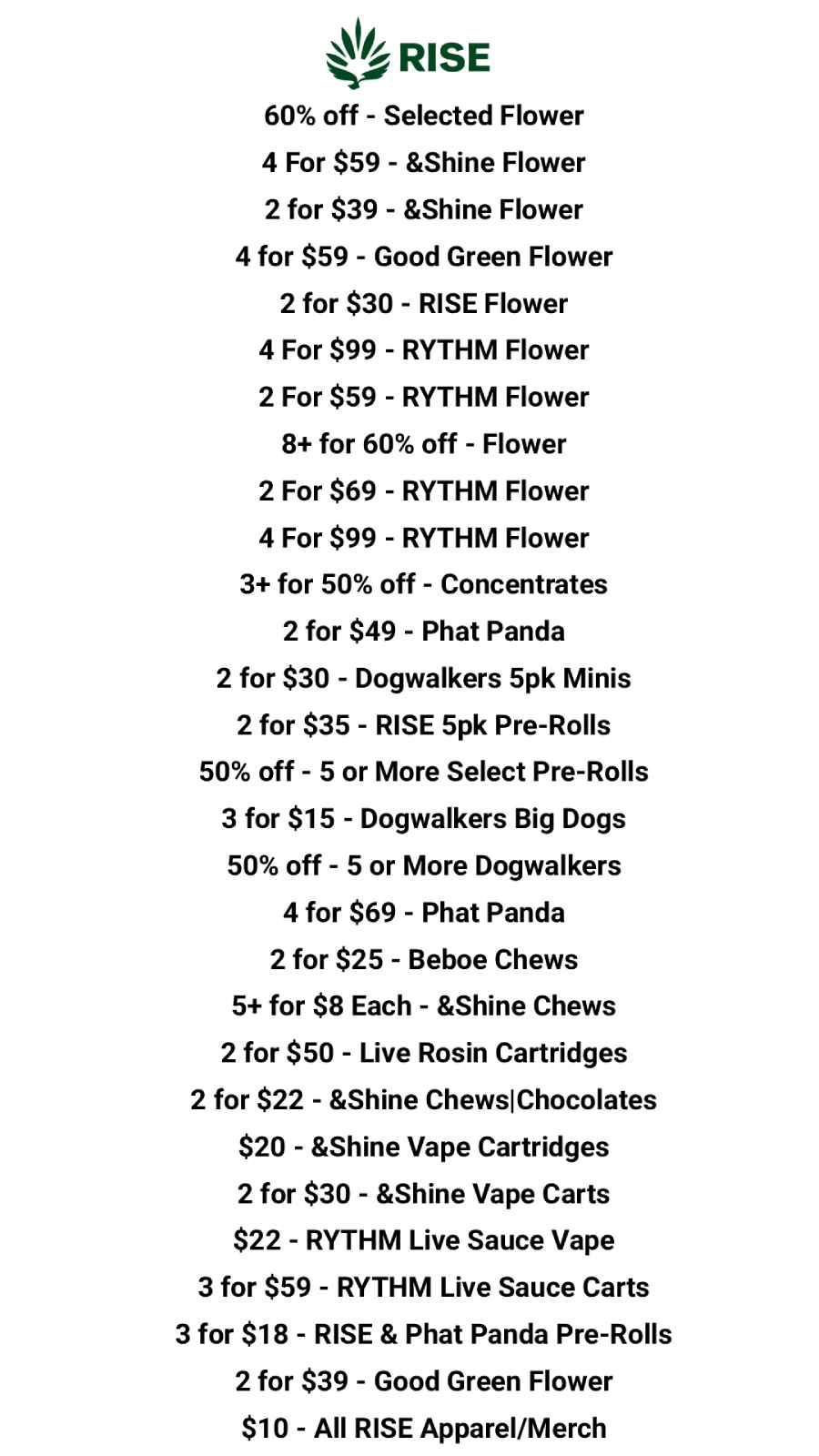 RISE

60% off - Selected Flower

4 For \$59 - &Shine Flower

2 for \$39 - &Shine Flower

4 for \$59 - Good Green Flower

2 for \$30 - RISE Flower

4 For \$99 - RYTHM Flower

2 For \$59 - RYTHM Flower

8+ for 60% off - Flower

2 For \$69 - RYTHM Flower

4 For \$99 - RYTHM Flower

3+ for 50% off - Concentrates

2 for \$49 - Phat Panda

2 for \$30 - Dogwalkers 5pk Minis

2 for \$35 - RISE 5pk Pre-Rolls

50% off - 5 or More Select Pre-Rolls

3 for \$15 - Dogwalkers Big Dogs

50% off - 5 or More Dogwalkers

4 for \$69 - Phat Panda

2 for \$25 - Beboe Chews

5+ for \$8 Each - &Shine Chews

2 for \$50 - Live Rosin Cartridges

2 for \$22 - &Shine Chews|Chocolates

\$20 - &Shine Vape Cartridges

2 for \$30 - &Shine Vape Carts

\$22 - RYTHM Live Sauce Vape

3 for \$59 - RYTHM Live Sauce Carts

3 for \$18 - RISE & Phat Panda Pre-Rolls

2 for \$39 - Good Green Flower

\$10 - All RISE Apparel/Merch